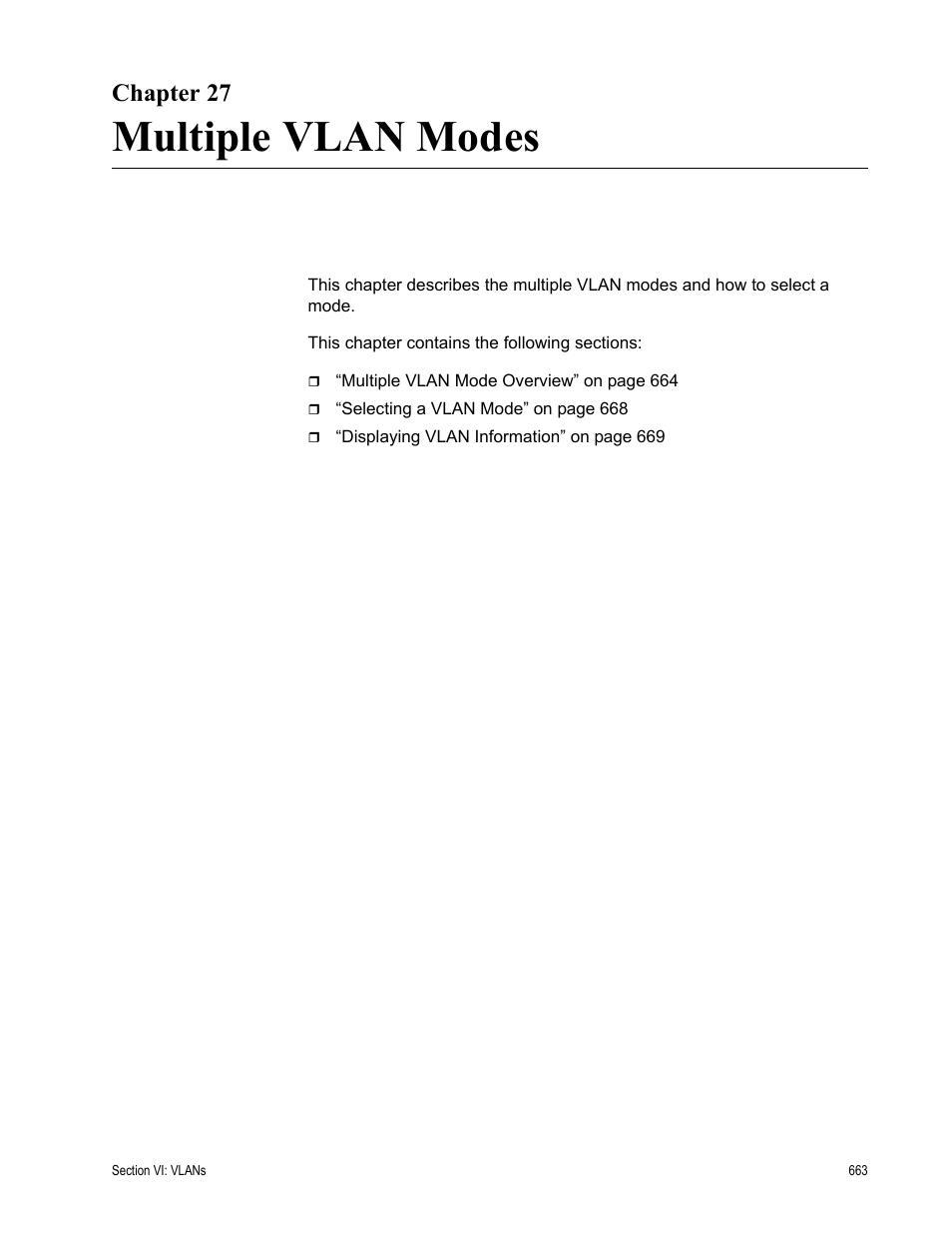 Chapter 27
Multiple VLAN Modes

This chapter describes the multiple VLAN modes and how to select a mode.

This chapter contains the following sections:

❒ “Multiple VLAN Mode Overview” on page 664
❒ “Selecting a VLAN Mode” on page 668
❒ “Displaying VLAN Information” on page 669

Section VI: VLANs 663